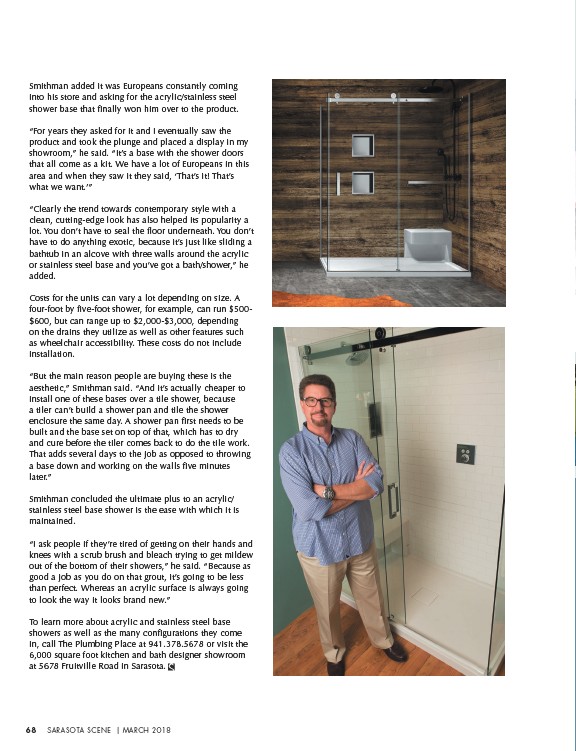 Smithman added it was Europeans constantly coming into his store and asking for the acrylic/stainless steel shower base that finally won him over to the product.

"For years they asked for it and I eventually saw the product and took the plunge and placed a display in my showroom," he said. "It's a base with the shower doors that all come as a kit. We have a lot of Europeans in this area and when they saw it they said, 'That's it! That's what we want.'"

"Clearly the trend towards contemporary style with a clean, cutting-edge look has also helped its popularity a lot. You don't have to seal the floor underneath. You don't have to do anything exotic, because it's just like sliding a bathtub in an alcove with three walls around the acrylic or stainless steel base and you've got a bath/shower," he added.

Costs for the units can vary a lot depending on size. A four-foot by five-foot shower, for example, can run $500-$600, but can range up to $2,000-$3,000, depending on the drains they utilize as well as other features such as wheelchair accessibility. These costs do not include installation.

"But the main reason people are buying these is the aesthetic," Smithman said. "And it's actually cheaper to install one of these bases over a tile shower, because a tiler can't build a shower pan and tile the shower enclosure the same day. A shower pan first needs to be built and the base set on top of that, which has to dry and cure before the tiler comes back to do the tile work. That adds several days to the job as opposed to throwing a base down and working on the walls five minutes later."

Smithman concluded the ultimate plus to an acrylic/stainless steel base shower is the ease with which it is maintained.

"I ask people if they're tired of getting on their hands and knees with a scrub brush and bleach trying to get mildew out of the bottom of their showers," he said. "Because as good a job as you do on that grout, it's going to be less than perfect. Whereas an acrylic surface is always going to look the way it looks brand new."

To learn more about acrylic and stainless steel base showers as well as the many configurations they come in, call The Plumbing Place at 941.378.5678 or visit the 6,000 square foot kitchen and bath designer showroom at 5678 Fruitville Road in Sarasota.

68 SARASOTA SCENE | MARCH 2018